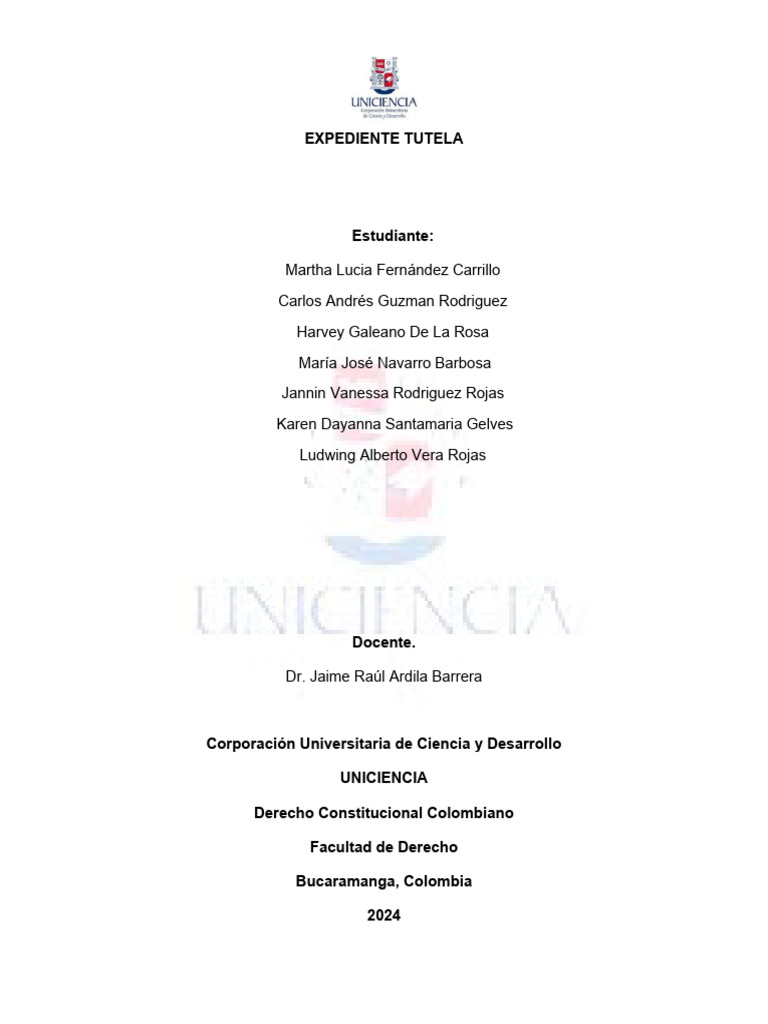 UNICIENCIA
Corporación Universitaria de Ciencia y Desarrollo

EXPEDIENTE TUTELA

Estudiante:

Martha Lucia Fernández Carrillo

Carlos Andrés Guzman Rodriguez

Harvey Galeano De La Rosa

María José Navarro Barbosa

Jannin Vanessa Rodriguez Rojas

Karen Dayanna Santamaria Gelves

Ludwing Alberto Vera Rojas

UNICIENCIA

Docente.

Dr. Jaime Raúl Ardila Barrera

Corporación Universitaria de Ciencia y Desarrollo

UNICIENCIA

Derecho Constitucional Colombiano

Facultad de Derecho

Bucaramanga, Colombia

2024